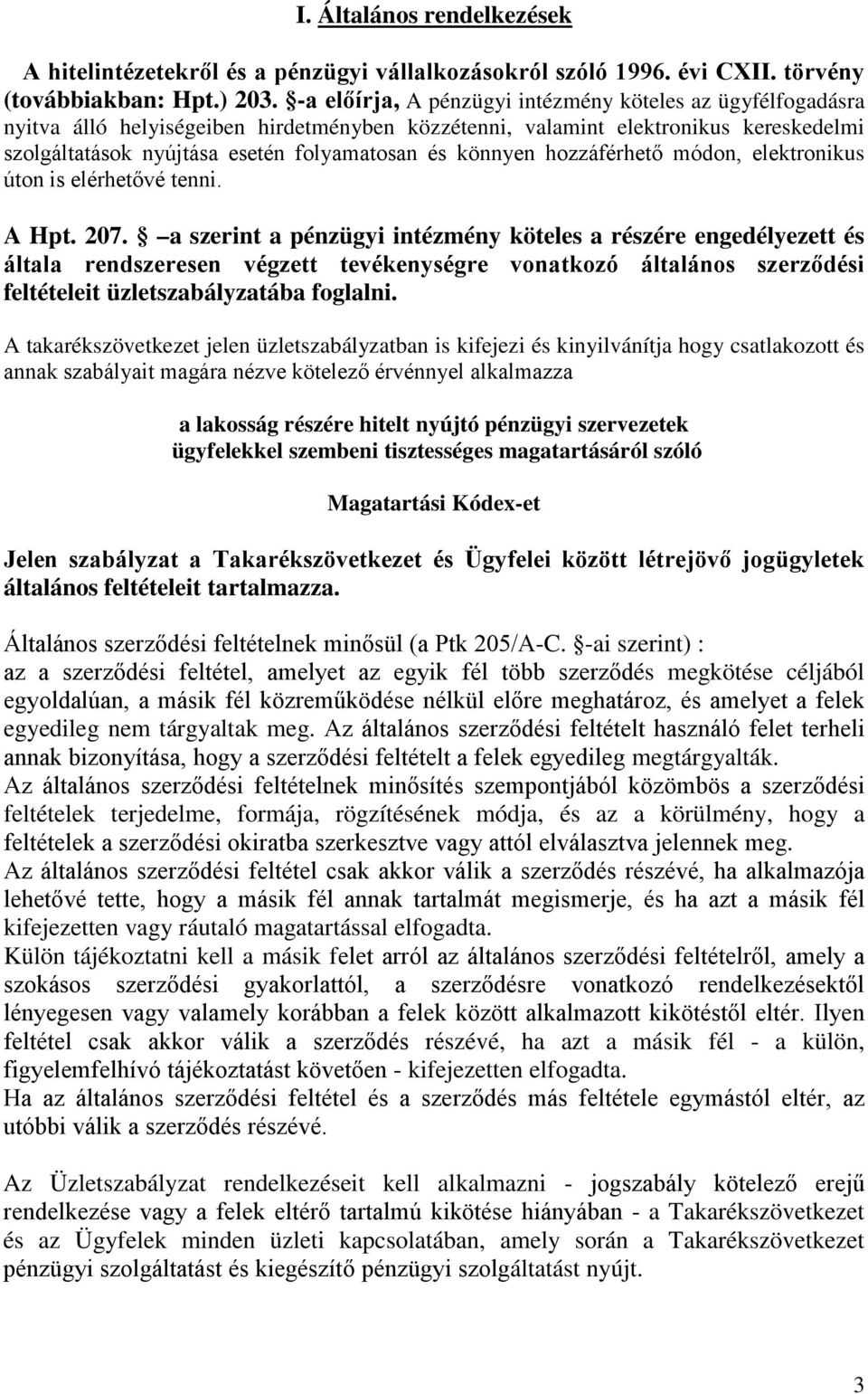 I. Általános rendelkezések

A hitelintézetekről és a pénzügyi vállalkozásokról szóló 1996. évi CXII. törvény (továbbiakban: Hpt.) 203. §-a előírja, A pénzügyi intézmény köteles az ügyfélfogadásra nyitva álló helyiségeiben hirdetményben közzétenni, valamint elektronikus kereskedelmi szolgáltatások nyújtása esetén folyamatosan és könnyen hozzáférhető módon, elektronikus úton is elérhetővé tenni.

A Hpt. 207. § –a szerint a pénzügyi intézmény köteles a részére engedélyezett és általa rendszeresen végzett tevékenységre vonatkozó általános szerződési feltételeit üzletszabályzatába foglalni.

A takarékszövetkezet jelen üzletszabályzatban is kifejezi és kinyilvánítja hogy csatlakozott és annak szabályait magára nézve kötelező érvénnyel alkalmazza

a lakosság részére hitelt nyújtó pénzügyi szervezetek ügyfelekkel szembeni tisztességes magatartásáról szóló

Magatartási Kódex-et

Jelen szabályzat a Takarékszövetkezet és Ügyfelei között létrejövő jogügyletek általános feltételeit tartalmazza.

Általános szerződési feltételnek minősül (a Ptk 205/A-C. §-ai szerint) :
az a szerződési feltétel, amelyet az egyik fél több szerződés megkötése céljából egyoldalúan, a másik fél közreműködése nélkül előre meghatároz, és amelyet a felek egyedileg nem tárgyaltak meg. Az általános szerződési feltételt használó felet terheli annak bizonyítása, hogy a szerződési feltételt a felek egyedileg megtárgyalták.
Az általános szerződési feltételnek minősítés szempontjából közömbös a szerződési feltételek terjedelme, formája, rögzítésének módja, és az a körülmény, hogy a feltételek a szerződési okiratba szerkesztve vagy attól elválasztva jelennek meg.
Az általános szerződési feltétel csak akkor válik a szerződés részévé, ha alkalmazója lehetővé tette, hogy a másik fél annak tartalmát megismerje, és ha azt a másik fél kifejezetten vagy ráutaló magatartással elfogadta.
Külön tájékoztatni kell a másik felet arról az általános szerződési feltételről, amely a szokásos szerződési gyakorlattól, a szerződésre vonatkozó rendelkezésektől lényegesen vagy valamely korábban a felek között alkalmazott kikötéstől eltér. Ilyen feltétel csak akkor válik a szerződés részévé, ha azt a másik fél - a külön, figyelemfelhívó tájékoztatást követően - kifejezetten elfogadta.
Ha az általános szerződési feltétel és a szerződés más feltétele egymástól eltér, az utóbbi válik a szerződés részévé.

Az Üzletszabályzat rendelkezéseit kell alkalmazni - jogszabály kötelező erejű rendelkezése vagy a felek eltérő tartalmú kikötése hiányában - a Takarékszövetkezet és az Ügyfelek minden üzleti kapcsolatában, amely során a Takarékszövetkezet pénzügyi szolgáltatást és kiegészítő pénzügyi szolgáltatást nyújt.

3